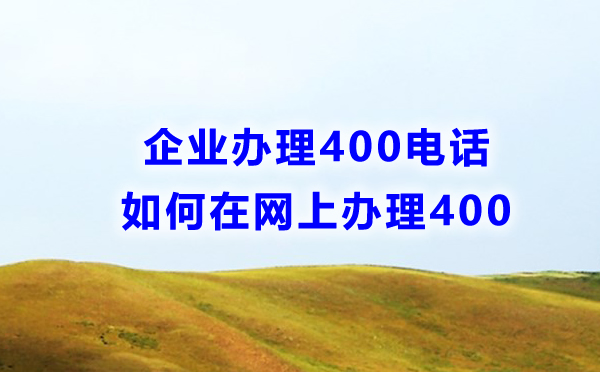 企业办理400电话
如何在网上办理400